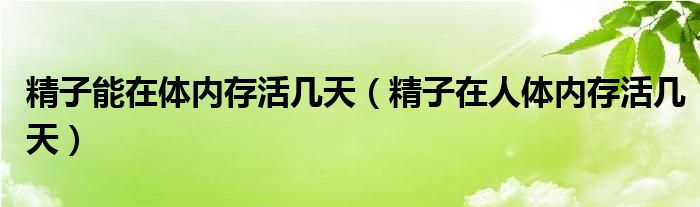 精子能在体内存活几天（精子在人体内存活几天）